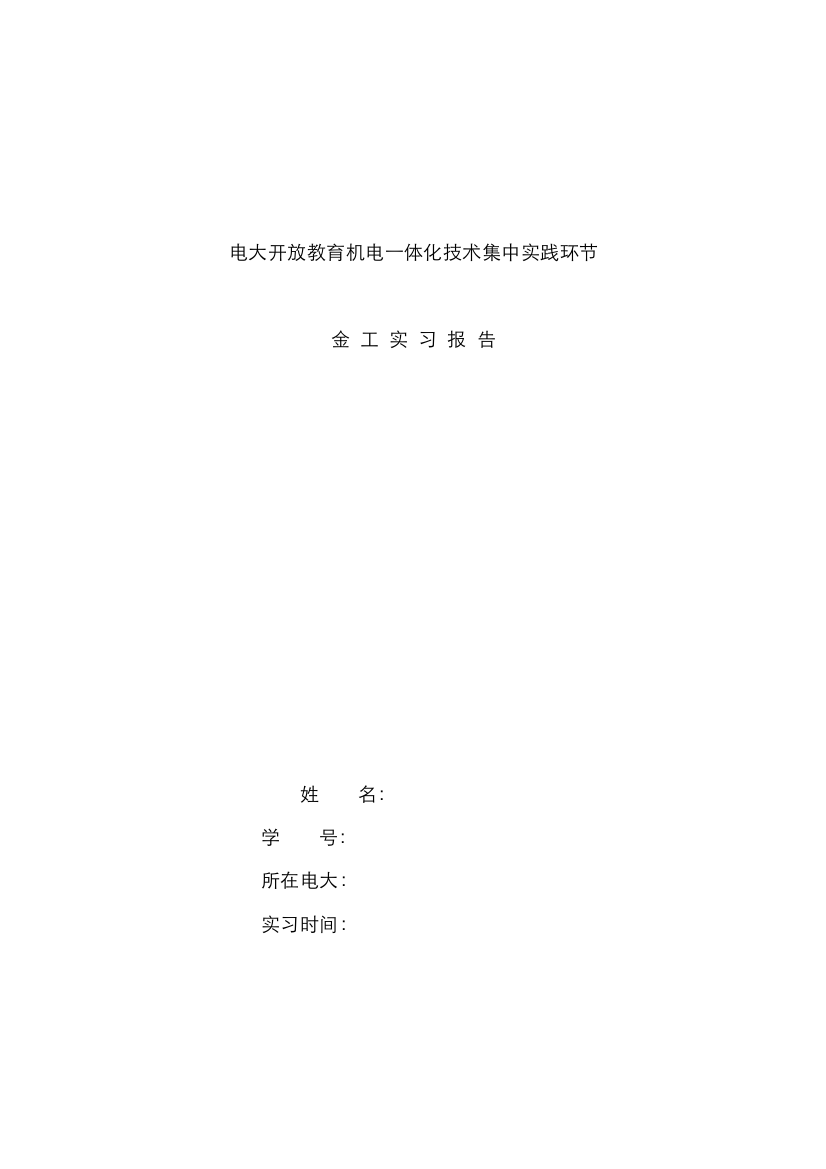 电大开放教育机电一体化技术集中实践环节

金 工 实 习 报 告

姓　　名:

学　　号:

所在电大:

实习时间: